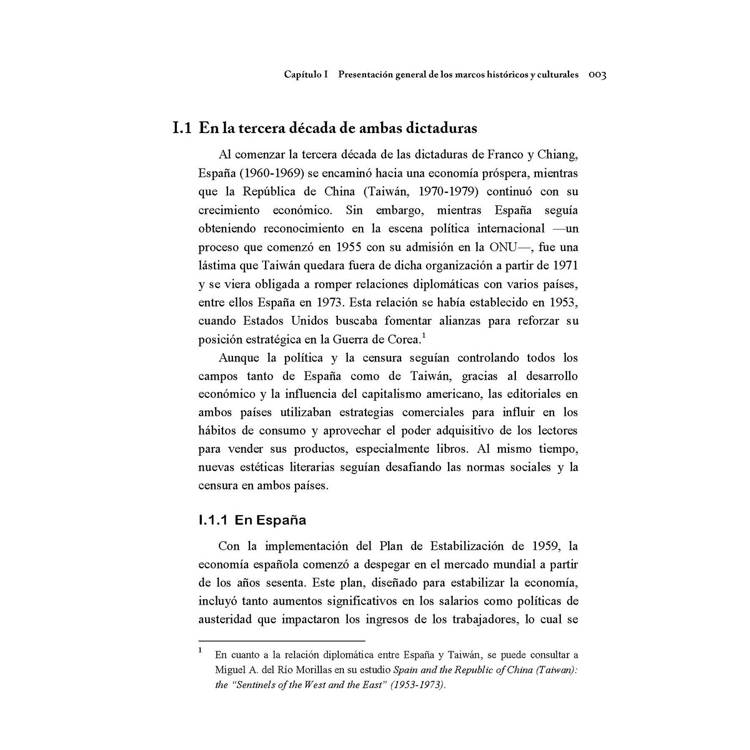 Capítulo I Presentación general de los marcos históricos y culturales 003

I.1 En la tercera década de ambas dictaduras

Al comenzar la tercera década de las dictaduras de Franco y Chiang, España (1960-1969) se encaminó hacia una economía próspera, mientras que la República de China (Taiwán, 1970-1979) continuó con su crecimiento económico. Sin embargo, mientras España seguía obteniendo reconocimiento en la escena política internacional —un proceso que comenzó en 1955 con su admisión en la ONU—, fue una lástima que Taiwán quedara fuera de dicha organización a partir de 1971 y se viera obligada a romper relaciones diplomáticas con varios países, entre ellos España en 1973. Esta relación se había establecido en 1953, cuando Estados Unidos buscaba fomentar alianzas para reforzar su posición estratégica en la Guerra de Corea.$^1$

Aunque la política y la censura seguían controlando todos los campos tanto de España como de Taiwán, gracias al desarrollo económico y la influencia del capitalismo americano, las editoriales en ambos países utilizaban estrategias comerciales para influir en los hábitos de consumo y aprovechar el poder adquisitivo de los lectores para vender sus productos, especialmente libros. Al mismo tiempo, nuevas estéticas literarias seguían desafiando las normas sociales y la censura en ambos países.

I.1.1 En España

Con la implementación del Plan de Estabilización de 1959, la economía española comenzó a despegar en el mercado mundial a partir de los años sesenta. Este plan, diseñado para estabilizar la economía, incluyó tanto aumentos significativos en los salarios como políticas de austeridad que impactaron los ingresos de los trabajadores, lo cual se

$^1$ En cuanto a la relación diplomática entre España y Taiwán, se puede consultar a Miguel A. del Río Morillas en su estudio Spain and the Republic of China (Taiwan): the "Sentinels of the West and the East" (1953-1973).